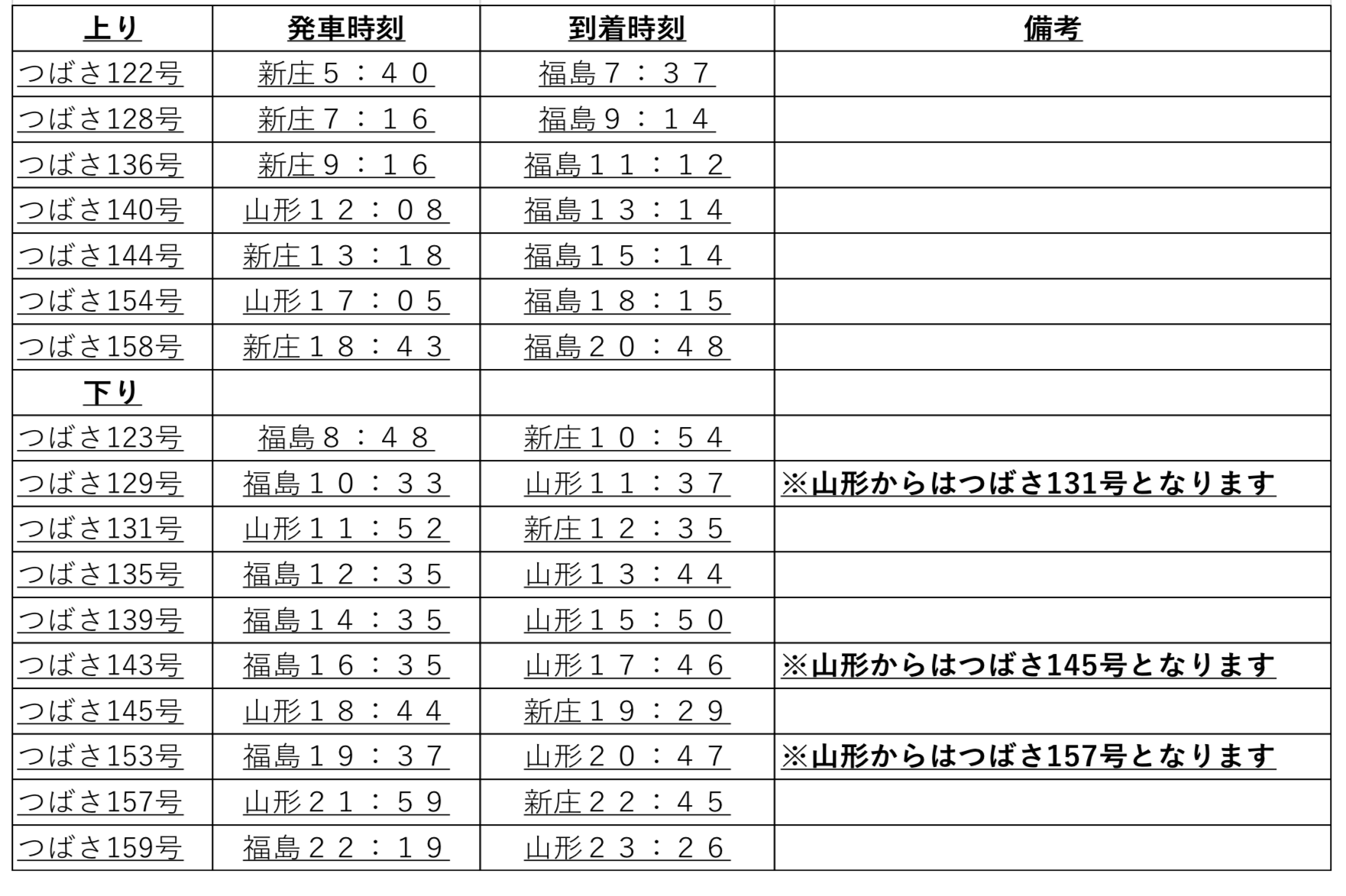 | 上り | 発車時刻 | 到着時刻 | 備考 |
|---|---|---|---|
| つばさ122号 | 新庄５：４０ | 福島７：３７ | |
| つばさ128号 | 新庄７：１６ | 福島９：１４ | |
| つばさ136号 | 新庄９：１６ | 福島１１：１２ | |
| つばさ140号 | 山形１２：０８ | 福島１３：１４ | |
| つばさ144号 | 新庄１３：１８ | 福島１５：１４ | |
| つばさ154号 | 山形１７：０５ | 福島１８：１５ | |
| つばさ158号 | 新庄１８：４３ | 福島２０：４８ | |
| 下り | | | |
| つばさ123号 | 福島８：４８ | 新庄１０：５４ | |
| つばさ129号 | 福島１０：３３ | 山形１１：３７ | ※山形からはつばさ131号となります |
| つばさ131号 | 山形１１：５２ | 新庄１２：３５ | |
| つばさ135号 | 福島１２：３５ | 山形１３：４４ | |
| つばさ139号 | 福島１４：３５ | 山形１５：５０ | |
| つばさ143号 | 福島１６：３５ | 山形１７：４６ | ※山形からはつばさ145号となります |
| つばさ145号 | 山形１８：４４ | 新庄１９：２９ | |
| つばさ153号 | 福島１９：３７ | 山形２０：４７ | ※山形からはつばさ157号となります |
| つばさ157号 | 山形２１：５９ | 新庄２２：４５ | |
| つばさ159号 | 福島２２：１９ | 山形２３：２６ | |